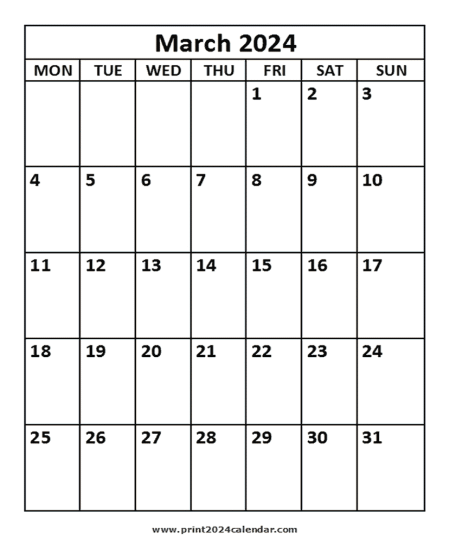 March 2024

| MON | TUE | WED | THU | FRI | SAT | SUN |
|---|---|---|---|---|---|---|
| | | | | 1 | 2 | 3 |
| 4 | 5 | 6 | 7 | 8 | 9 | 10 |
| 11 | 12 | 13 | 14 | 15 | 16 | 17 |
| 18 | 19 | 20 | 21 | 22 | 23 | 24 |
| 25 | 26 | 27 | 28 | 29 | 30 | 31 |

www.print2024calendar.com